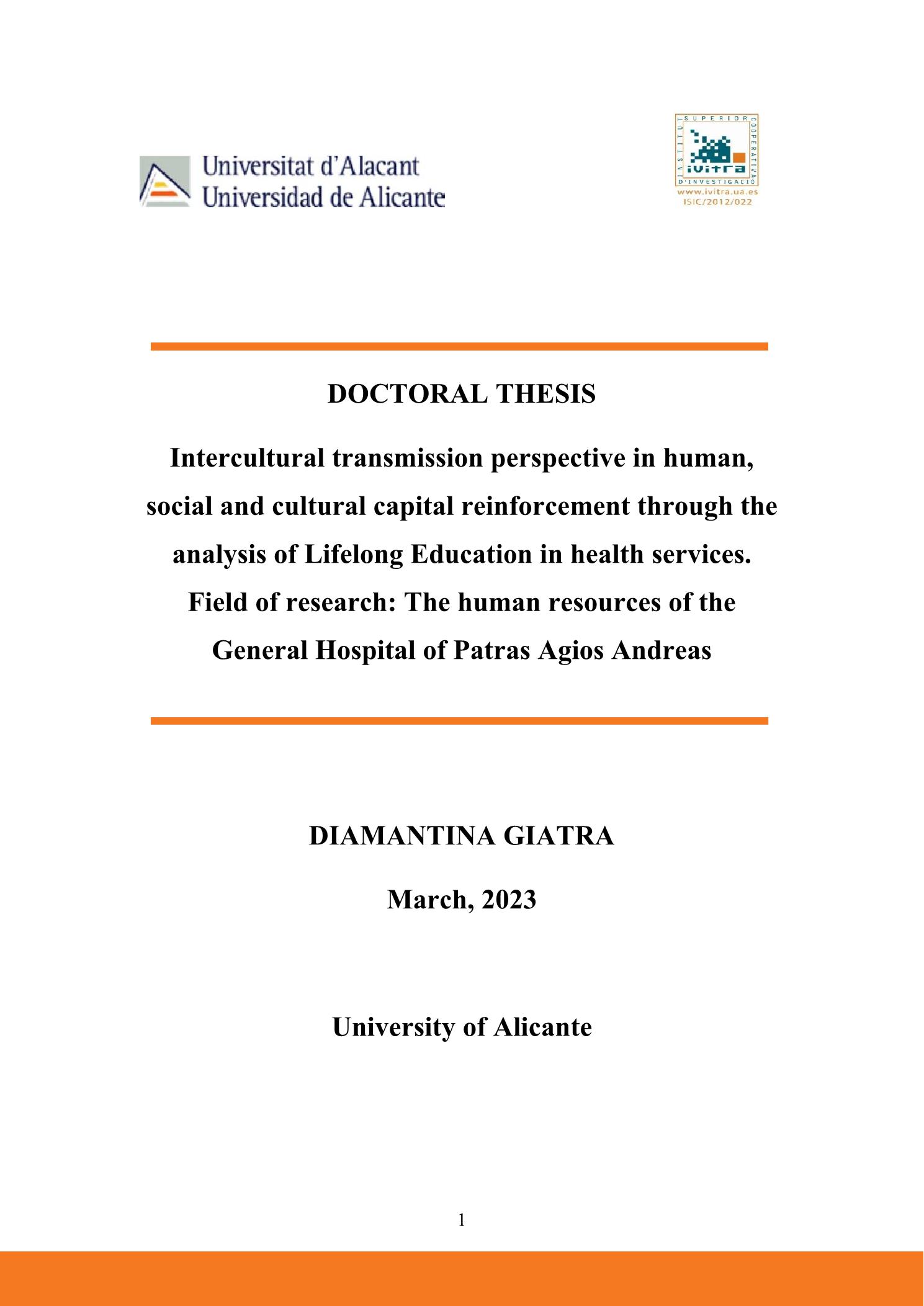 Universitat d'Alacant
Universidad de Alicante

INSTITUT SUPERIOR COOPERATIVA D'INVESTIGACIÓ
iVitra
www.ivitra.ua.es
ISIC/2012/022

DOCTORAL THESIS

Intercultural transmission perspective in human, social and cultural capital reinforcement through the analysis of Lifelong Education in health services. Field of research: The human resources of the General Hospital of Patras Agios Andreas

DIAMANTINA GIATRA

March, 2023

University of Alicante

1